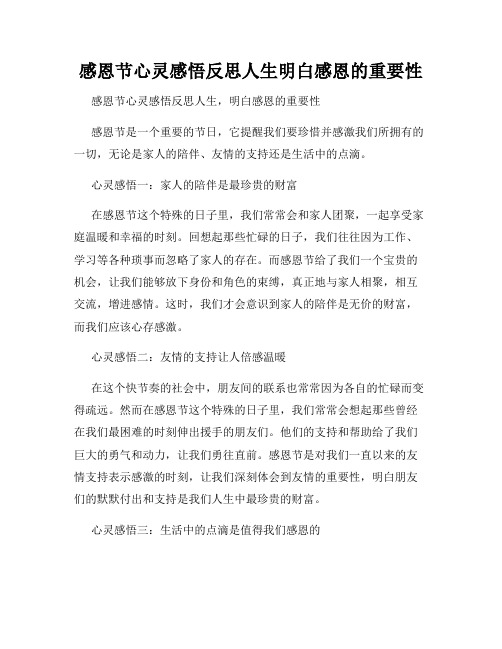 感恩节心灵感悟反思人生明白感恩的重要性

感恩节心灵感悟反思人生，明白感恩的重要性

感恩节是一个重要的节日，它提醒我们要珍惜并感激我们所拥有的一切，无论是家人的陪伴、友情的支持还是生活中的点滴。

心灵感悟一：家人的陪伴是最珍贵的财富

在感恩节这个特殊的日子里，我们常常会和家人团聚，一起享受家庭温暖和幸福的时刻。回想起那些忙碌的日子，我们往往因为工作、学习等各种琐事而忽略了家人的存在。而感恩节给了我们一个宝贵的机会，让我们能够放下身份和角色的束缚，真正地与家人相聚，相互交流，增进感情。这时，我们才会意识到家人的陪伴是无价的财富，而我们应该心存感激。

心灵感悟二：友情的支持让人倍感温暖

在这个快节奏的社会中，朋友间的联系也常常因为各自的忙碌而变得疏远。然而在感恩节这个特殊的日子里，我们常常会想起那些曾经在我们最困难的时刻伸出援手的朋友们。他们的支持和帮助给了我们巨大的勇气和动力，让我们勇往直前。感恩节是对我们一直以来的友情支持表示感激的时刻，让我们深刻体会到友情的重要性，明白朋友们的默默付出和支持是我们人生中最珍贵的财富。

心灵感悟三：生活中的点滴是值得我们感恩的